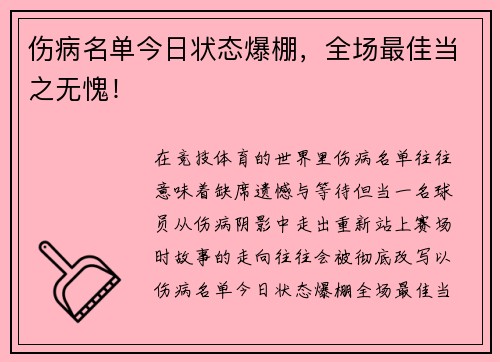 伤病名单今日状态爆棚，全场最佳当之无愧！

在竞技体育的世界里伤病名单往往意味着缺席遗憾与等待但当一名球员从伤病阴影中走出重新站上赛场时故事的走向往往会被彻底改写以伤病名单今日状态爆棚全场最佳当